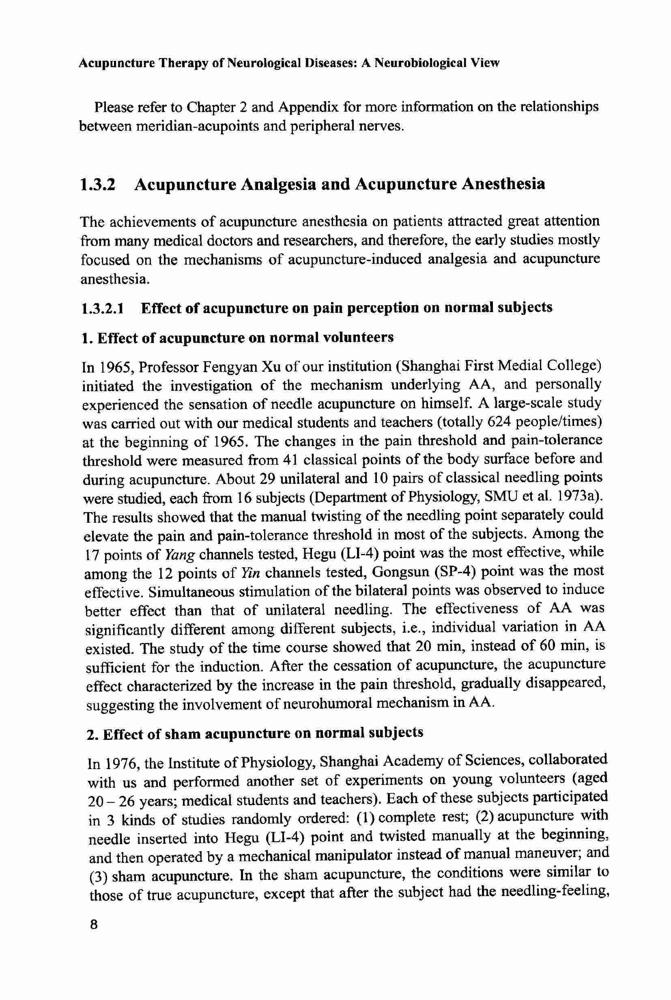 Acupuncture Therapy of Neurological Diseases: A Neurobiological View

Please refer to Chapter 2 and Appendix for more information on the relationships between meridian-acupoints and peripheral nerves.

1.3.2 Acupuncture Analgesia and Acupuncture Anesthesia

The achievements of acupuncture anesthesia on patients attracted great attention from many medical doctors and researchers, and therefore, the early studies mostly focused on the mechanisms of acupuncture-induced analgesia and acupuncture anesthesia.

1.3.2.1 Effect of acupuncture on pain perception on normal subjects

1. Effect of acupuncture on normal volunteers

In 1965, Professor Fengyan Xu of our institution (Shanghai First Medial College) initiated the investigation of the mechanism underlying AA, and personally experienced the sensation of needle acupuncture on himself. A large-scale study was carried out with our medical students and teachers (totally 624 people/times) at the beginning of 1965. The changes in the pain threshold and pain-tolerance threshold were measured from 41 classical points of the body surface before and during acupuncture. About 29 unilateral and 10 pairs of classical needling points were studied, each from 16 subjects (Department of Physiology, SMU et al. 1973a). The results showed that the manual twisting of the needling point separately could elevate the pain and pain-tolerance threshold in most of the subjects. Among the 17 points of Yang channels tested, Hegu (LI-4) point was the most effective, while among the 12 points of Yin channels tested, Gongsun (SP-4) point was the most effective. Simultaneous stimulation of the bilateral points was observed to induce better effect than that of unilateral needling. The effectiveness of AA was significantly different among different subjects, i.e., individual variation in AA existed. The study of the time course showed that 20 min, instead of 60 min, is sufficient for the induction. After the cessation of acupuncture, the acupuncture effect characterized by the increase in the pain threshold, gradually disappeared, suggesting the involvement of neurohumoral mechanism in AA.

2. Effect of sham acupuncture on normal subjects

In 1976, the Institute of Physiology, Shanghai Academy of Sciences, collaborated with us and performed another set of experiments on young volunteers (aged 20 – 26 years; medical students and teachers). Each of these subjects participated in 3 kinds of studies randomly ordered: (1) complete rest; (2) acupuncture with needle inserted into Hegu (LI-4) point and twisted manually at the beginning, and then operated by a mechanical manipulator instead of manual maneuver; and (3) sham acupuncture. In the sham acupuncture, the conditions were similar to those of true acupuncture, except that after the subject had the needling-feeling,

8